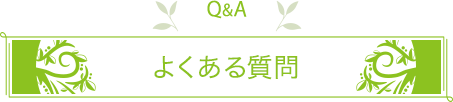 Q&A

よくある質問